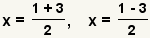 $x = \frac{1 + 3}{2}, \quad x = \frac{1 - 3}{2}$